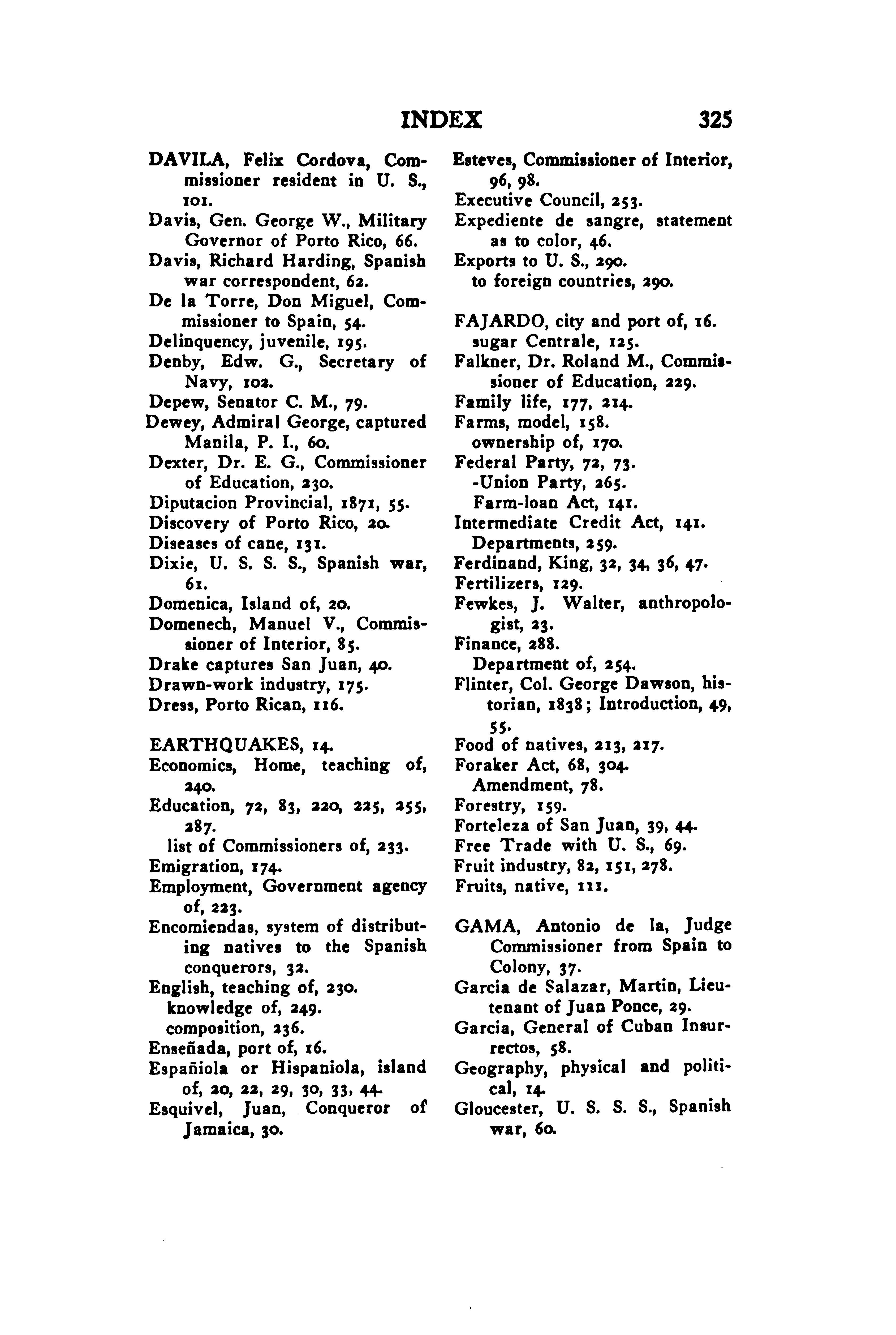 INDEX 325

DAVILA, Felix Cordova, Commissioner resident in U. S., 101.
Davis, Gen. George W., Military Governor of Porto Rico, 66.
Davis, Richard Harding, Spanish war correspondent, 62.
De la Torre, Don Miguel, Commissioner to Spain, 54.
Delinquency, juvenile, 195.
Denby, Edw. G., Secretary of Navy, 102.
Depew, Senator C. M., 79.
Dewey, Admiral George, captured Manila, P. I., 60.
Dexter, Dr. E. G., Commissioner of Education, 230.
Diputacion Provincial, 1871, 55.
Discovery of Porto Rico, 20.
Diseases of cane, 131.
Dixie, U. S. S. S., Spanish war, 61.
Domenica, Island of, 20.
Domenech, Manuel V., Commissioner of Interior, 85.
Drake captures San Juan, 40.
Drawn-work industry, 175.
Dress, Porto Rican, 116.

EARTHQUAKES, 14.
Economics, Home, teaching of, 240.
Education, 72, 83, 220, 225, 255, 287.
list of Commissioners of, 233.
Emigration, 174.
Employment, Government agency of, 223.
Encomiendas, system of distributing natives to the Spanish conquerors, 32.
English, teaching of, 230.
knowledge of, 249.
composition, 236.
Enseñada, port of, 16.
Españiola or Hispaniola, island of, 20, 22, 29, 30, 33, 44.
Esquivel, Juan, Conqueror of Jamaica, 30.

Esteves, Commissioner of Interior, 96, 98.
Executive Council, 253.
Expediente de sangre, statement as to color, 46.
Exports to U. S., 290.
to foreign countries, 290.

FAJARDO, city and port of, 16.
sugar Centrale, 125.
Falkner, Dr. Roland M., Commissioner of Education, 229.
Family life, 177, 214.
Farms, model, 158.
ownership of, 170.
Federal Party, 72, 73.
-Union Party, 265.
Farm-loan Act, 141.
Intermediate Credit Act, 141.
Departments, 259.
Ferdinand, King, 32, 34, 36, 47.
Fertilizers, 129.
Fewkes, J. Walter, anthropologist, 23.
Finance, 288.
Department of, 254.
Flinter, Col. George Dawson, historian, 1838; Introduction, 49, 55.
Food of natives, 213, 217.
Foraker Act, 68, 304.
Amendment, 78.
Forestry, 159.
Forteleza of San Juan, 39, 44.
Free Trade with U. S., 69.
Fruit industry, 82, 151, 278.
Fruits, native, 111.

GAMA, Antonio de la, Judge Commissioner from Spain to Colony, 37.
Garcia de Salazar, Martin, Lieutenant of Juan Ponce, 29.
Garcia, General of Cuban Insurrectos, 58.
Geography, physical and political, 14.
Gloucester, U. S. S. S., Spanish war, 60.